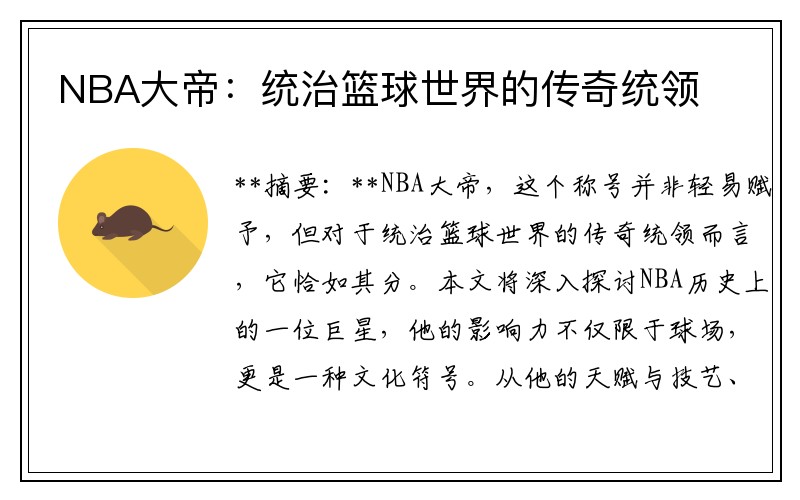 NBA大帝：统治篮球世界的传奇统领

**摘要：**NBA大帝，这个称号并非轻易赋予，但对于统治篮球世界的传奇统领而言，它恰如其分。本文将深入探讨NBA历史上的一位巨星，他的影响力不仅限于球场，更是一种文化符号。从他的天赋与技艺、